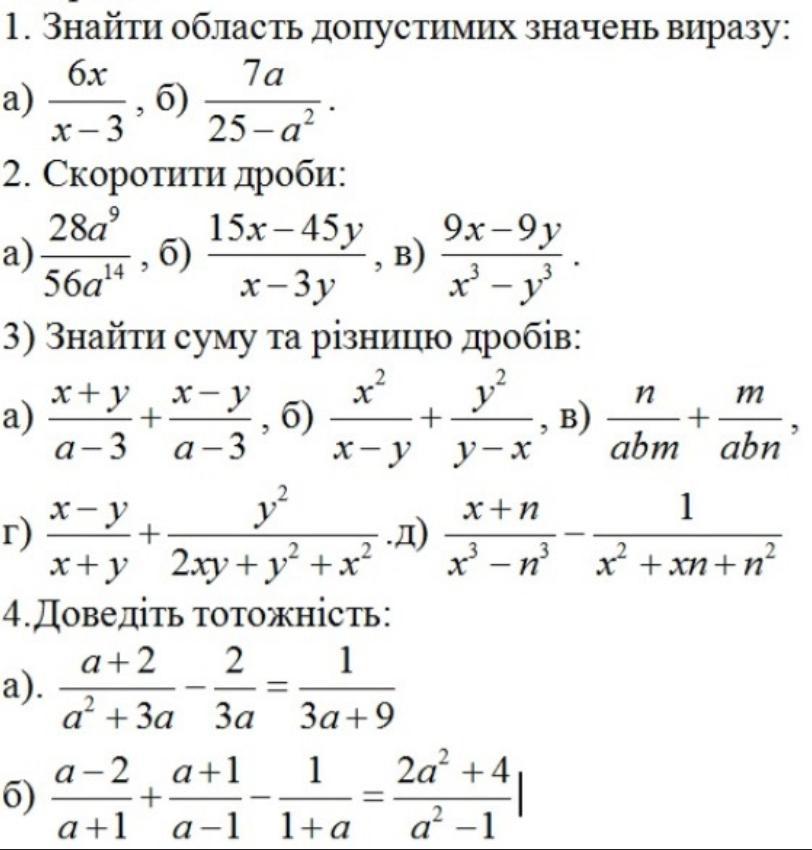 1. Знайти область допустимих значень виразу:

а) $\frac{6x}{x-3}$, б) $\frac{7a}{25-a^2}$.

2. Скоротити дроби:

а) $\frac{28a^9}{56a^{14}}$, б) $\frac{15x-45y}{x-3y}$, в) $\frac{9x-9y}{x^3-y^3}$.

3) Знайти суму та різницю дробів:

а) $\frac{x+y}{a-3}+\frac{x-y}{a-3}$, б) $\frac{x^2}{x-y}+\frac{y^2}{y-x}$, в) $\frac{n}{abm}+\frac{m}{abn}$,

г) $\frac{x-y}{x+y}+\frac{y^2}{2xy+y^2+x^2}$ .д) $\frac{x+n}{x^3-n^3}-\frac{1}{x^2+xn+n^2}$

4.Доведіть тотожність:

а). $\frac{a+2}{a^2+3a}-\frac{2}{3a}=\frac{1}{3a+9}$

б) $\frac{a-2}{a+1}+\frac{a+1}{a-1}-\frac{1}{1+a}=\frac{2a^2+4}{a^2-1}$